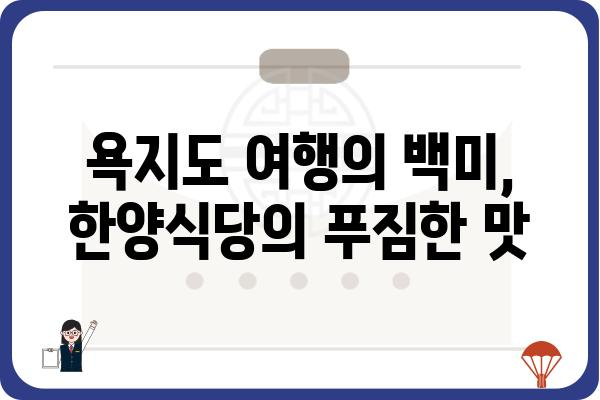 욕지도 여행의 백미,
한양식당의 푸짐한 맛